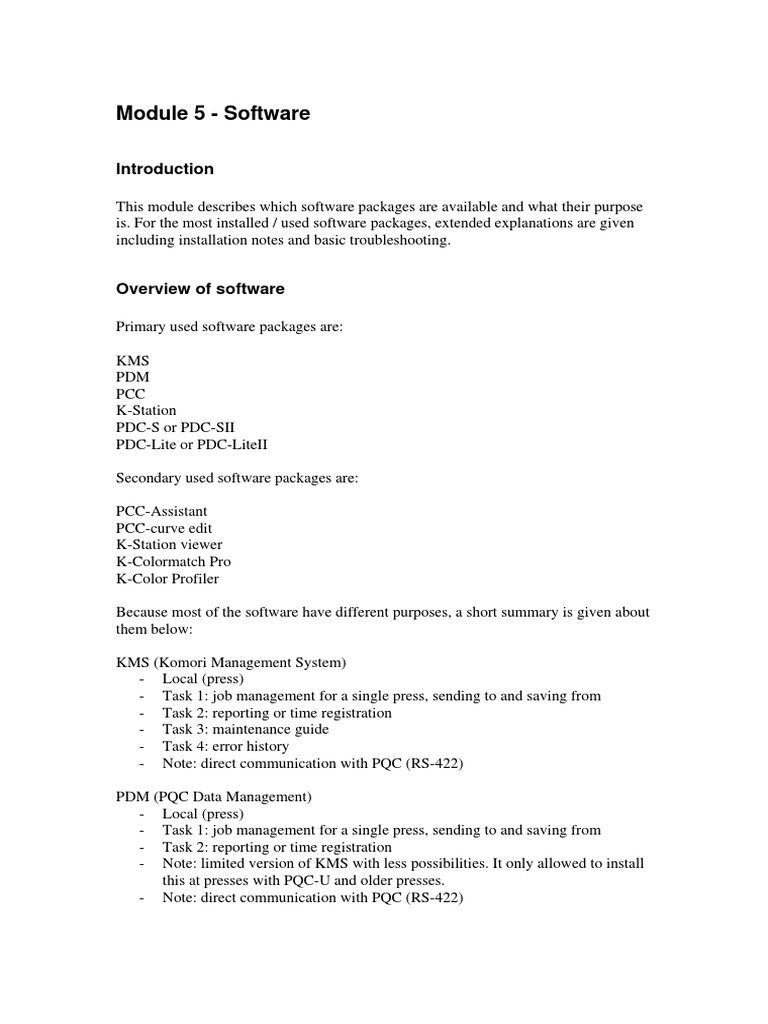 Module 5 - Software

Introduction

This module describes which software packages are available and what their purpose is. For the most installed / used software packages, extended explanations are given including installation notes and basic troubleshooting.

Overview of software

Primary used software packages are:

KMS
PDM
PCC
K-Station
PDC-S or PDC-SII
PDC-Lite or PDC-LiteII

Secondary used software packages are:

PCC-Assistant
PCC-curve edit
K-Station viewer
K-Colormatch Pro
K-Color Profiler

Because most of the software have different purposes, a short summary is given about them below:

KMS (Komori Management System)
- Local (press)
- Task 1: job management for a single press, sending to and saving from
- Task 2: reporting or time registration
- Task 3: maintenance guide
- Task 4: error history
- Note: direct communication with PQC (RS-422)

PDM (PQC Data Management)
- Local (press)
- Task 1: job management for a single press, sending to and saving from
- Task 2: reporting or time registration
- Note: limited version of KMS with less possibilities. It only allowed to install this at presses with PQC-U and older presses.
- Note: direct communication with PQC (RS-422)